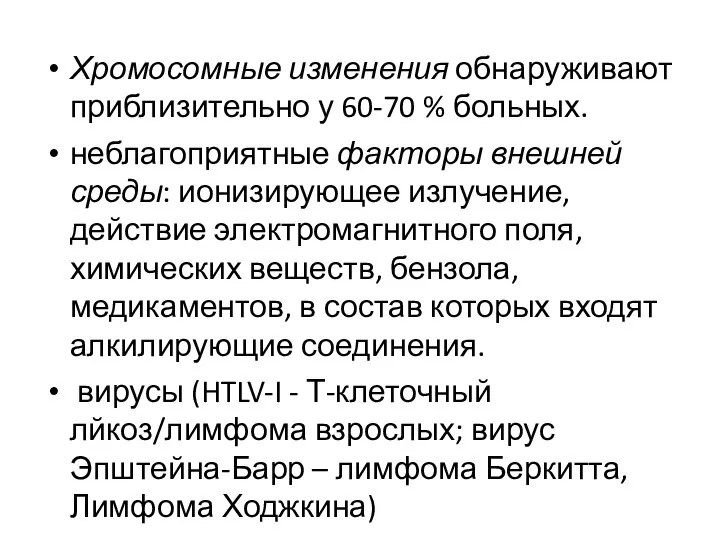 • Хромосомные изменения обнаруживают приблизительно у 60-70 % больных.

• неблагоприятные факторы внешней среды: ионизирующее излучение, действие электромагнитного поля, химических веществ, бензола, медикаментов, в состав которых входят алкилирующие соединения.

• вирусы (HTLV-I - Т-клеточный лйкоз/лимфома взрослых; вирус Эпштейна-Барр – лимфома Беркитта, Лимфома Ходжкина)